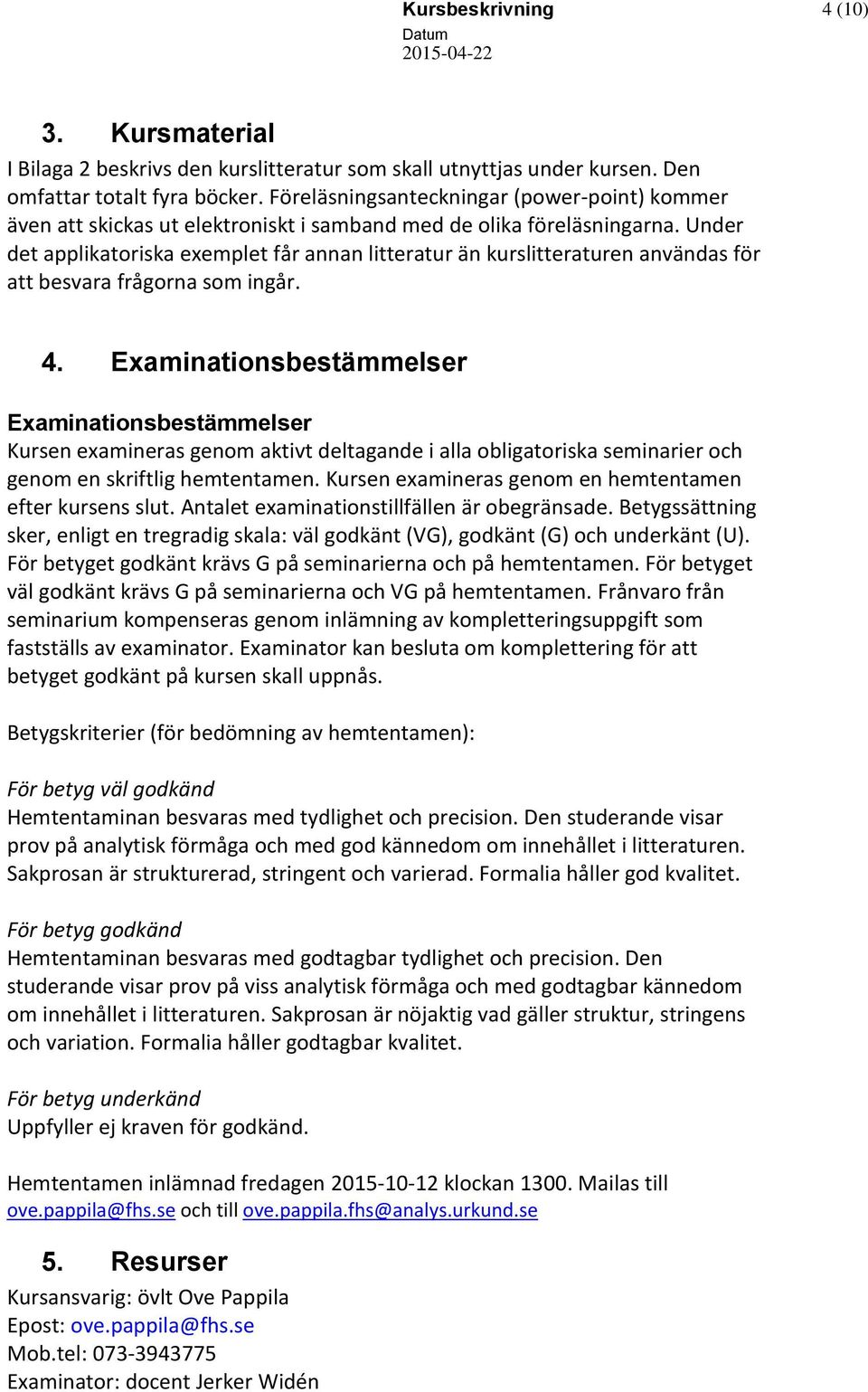 Kursbeskrivning 4 (10)
Datum
2015-04-22

3. Kursmaterial
I Bilaga 2 beskrivs den kurslitteratur som skall utnyttjas under kursen. Den omfattar totalt fyra böcker. Föreläsningsanteckningar (power-point) kommer även att skickas ut elektroniskt i samband med de olika föreläsningarna. Under det applikatoriska exemplet får annan litteratur än kurslitteraturen användas för att besvara frågorna som ingår.

4. Examinationsbestämmelser

Examinationsbestämmelser
Kursen examineras genom aktivt deltagande i alla obligatoriska seminarier och genom en skriftlig hemtentamen. Kursen examineras genom en hemtentamen efter kursens slut. Antalet examinationstillfällen är obegränsade. Betygssättning sker, enligt en tregradig skala: väl godkänt (VG), godkänt (G) och underkänt (U). För betyget godkänt krävs G på seminarierna och på hemtentamen. För betyget väl godkänt krävs G på seminarierna och VG på hemtentamen. Frånvaro från seminarium kompenseras genom inlämning av kompletteringsuppgift som fastställs av examinator. Examinator kan besluta om komplettering för att betyget godkänt på kursen skall uppnås.

Betygskriterier (för bedömning av hemtentamen):

För betyg väl godkänd
Hemtentaminan besvaras med tydlighet och precision. Den studerande visar prov på analytisk förmåga och med god kännedom om innehållet i litteraturen. Sakprosan är strukturerad, stringent och varierad. Formalia håller god kvalitet.

För betyg godkänd
Hemtentaminan besvaras med godtagbar tydlighet och precision. Den studerande visar prov på viss analytisk förmåga och med godtagbar kännedom om innehållet i litteraturen. Sakprosan är nöjaktig vad gäller struktur, stringens och variation. Formalia håller godtagbar kvalitet.

För betyg underkänd
Uppfyller ej kraven för godkänd.

Hemtentamen inlämnad fredagen 2015-10-12 klockan 1300. Mailas till ove.pappila@fhs.se och till ove.pappila.fhs@analys.urkund.se

5. Resurser
Kursansvarig: övlt Ove Pappila
Epost: ove.pappila@fhs.se
Mob.tel: 073-3943775
Examinator: docent Jerker Widén